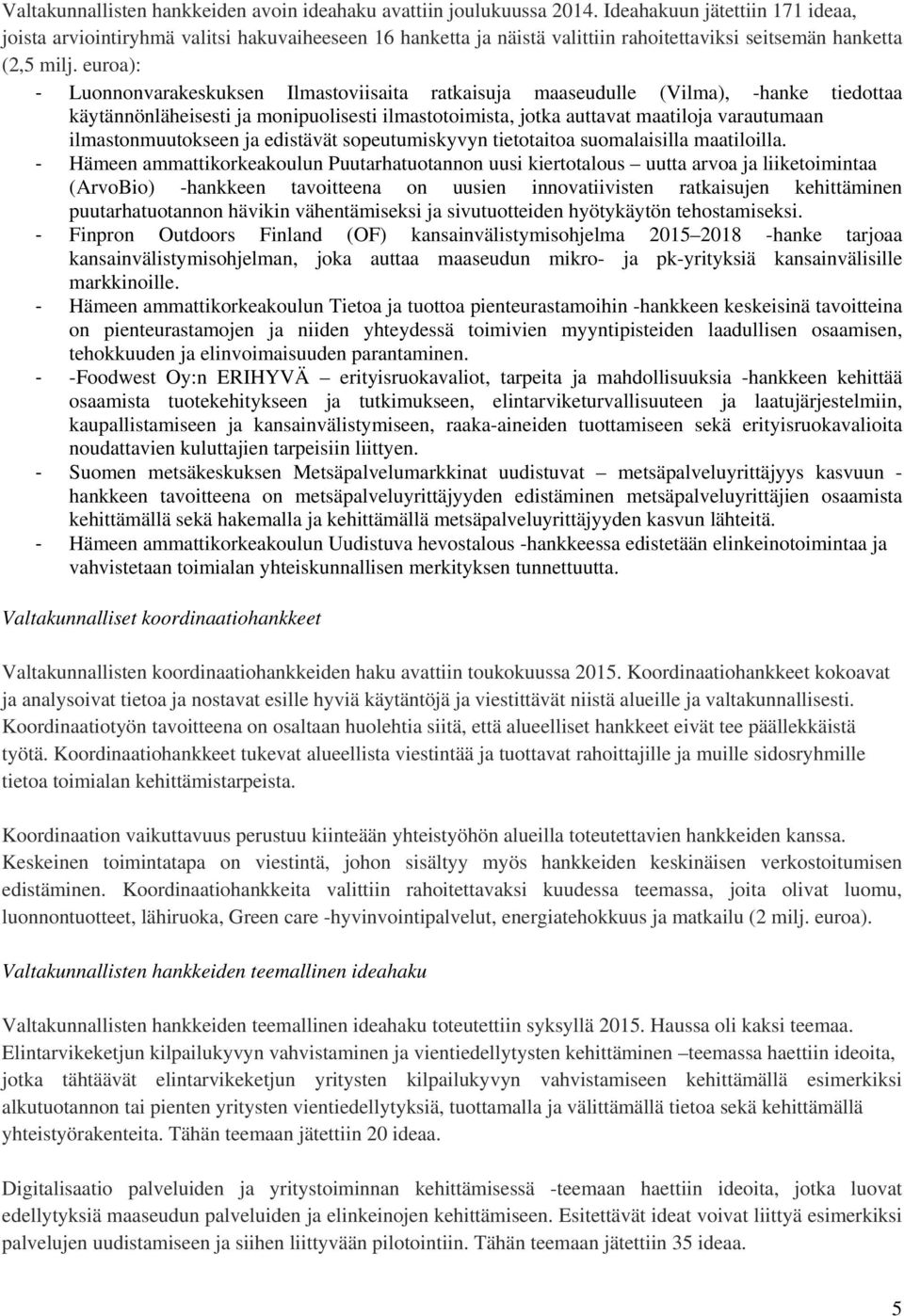 Valtakunnallisten hankkeiden avoin ideahaku avattiin joulukuussa 2014. Ideahakuun jätettiin 171 ideaa, joista arviointiryhmä valitsi hakuvaiheeseen 16 hanketta ja näistä valittiin rahoitettaviksi seitsemän hanketta (2,5 milj. euroa):

- Luonnonvarakeskuksen Ilmastoviisaita ratkaisuja maaseudulle (Vilma), -hanke tiedottaa käytännönläheisesti ja monipuolisesti ilmastotoimista, jotka auttavat maatiloja varautumaan ilmastonmuutokseen ja edistävät sopeutumiskyvyn tietotaitoa suomalaisilla maatiloilla.
- Hämeen ammattikorkeakoulun Puutarhatuotannon uusi kiertotalous – uutta arvoa ja liiketoimintaa (ArvoBio) -hankkeen tavoitteena on uusien innovatiivisten ratkaisujen kehittäminen puutarhatuotannon hävikin vähentämiseksi ja sivutuotteiden hyötykäytön tehostamiseksi.
- Finpron Outdoors Finland (OF) kansainvälistymisohjelma 2015–2018 -hanke tarjoaa kansainvälistymisohjelman, joka auttaa maaseudun mikro- ja pk-yrityksiä kansainvälisille markkinoille.
- Hämeen ammattikorkeakoulun Tietoa ja tuottoa pienteurastamoihin -hankkeen keskeisinä tavoitteina on pienteurastamojen ja niiden yhteydessä toimivien myyntipisteiden laadullisen osaamisen, tehokkuuden ja elinvoimaisuuden parantaminen.
- -Foodwest Oy:n ERIHYVÄ – erityisruokavaliot, tarpeita ja mahdollisuuksia -hankkeen kehittää osaamista tuotekehitykseen ja tutkimukseen, elintarviketurvallisuuteen ja laatujärjestelmiin, kaupallistamiseen ja kansainvälistymiseen, raaka-aineiden tuottamiseen sekä erityisruokavalioita noudattavien kuluttajien tarpeisiin liittyen.
- Suomen metsäkeskuksen Metsäpalvelumarkkinat uudistuvat – metsäpalveluyrittäjyys kasvuun -hankkeen tavoitteena on metsäpalveluyrittäjyyden edistäminen metsäpalveluyrittäjien osaamista kehittämällä sekä hakemalla ja kehittämällä metsäpalveluyrittäjyyden kasvun lähteitä.
- Hämeen ammattikorkeakoulun Uudistuva hevostalous -hankkeessa edistetään elinkeinotoimintaa ja vahvistetaan toimialan yhteiskunnallisen merkityksen tunnettuutta.

Valtakunnalliset koordinaatiohankkeet

Valtakunnallisten koordinaatiohankkeiden haku avattiin toukokuussa 2015. Koordinaatiohankkeet kokoavat ja analysoivat tietoa ja nostavat esille hyviä käytäntöjä ja viestittävät niistä alueille ja valtakunnallisesti. Koordinaatiotyön tavoitteena on osaltaan huolehtia siitä, että alueelliset hankkeet eivät tee päällekkäistä työtä. Koordinaatiohankkeet tukevat alueellista viestintää ja tuottavat rahoittajille ja muille sidosryhmille tietoa toimialan kehittämistarpeista.

Koordinaation vaikuttavuus perustuu kiinteään yhteistyöhön alueilla toteutettavien hankkeiden kanssa. Keskeinen toimintatapa on viestintä, johon sisältyy myös hankkeiden keskinäisen verkostoitumisen edistäminen. Koordinaatiohankkeita valittiin rahoitettavaksi kuudessa teemassa, joita olivat luomu, luonnontuotteet, lähiruoka, Green care -hyvinvointipalvelut, energiatehokkuus ja matkailu (2 milj. euroa).

Valtakunnallisten hankkeiden teemallinen ideahaku

Valtakunnallisten hankkeiden teemallinen ideahaku toteutettiin syksyllä 2015. Haussa oli kaksi teemaa. Elintarvikeketjun kilpailukyvyn vahvistaminen ja vientiedellytysten kehittäminen –teemassa haettiin ideoita, jotka tähtäävät elintarvikeketjun yritysten kilpailukyvyn vahvistamiseen kehittämällä esimerkiksi alkutuotannon tai pienten yritysten vientiedellytyksiä, tuottamalla ja välittämällä tietoa sekä kehittämällä yhteistyörakenteita. Tähän teemaan jätettiin 20 ideaa.

Digitalisaatio palveluiden ja yritystoiminnan kehittämisessä -teemaan haettiin ideoita, jotka luovat edellytyksiä maaseudun palveluiden ja elinkeinojen kehittämiseen. Esitettävät ideat voivat liittyä esimerkiksi palvelujen uudistamiseen ja siihen liittyvään pilotointiin. Tähän teemaan jätettiin 35 ideaa.

5